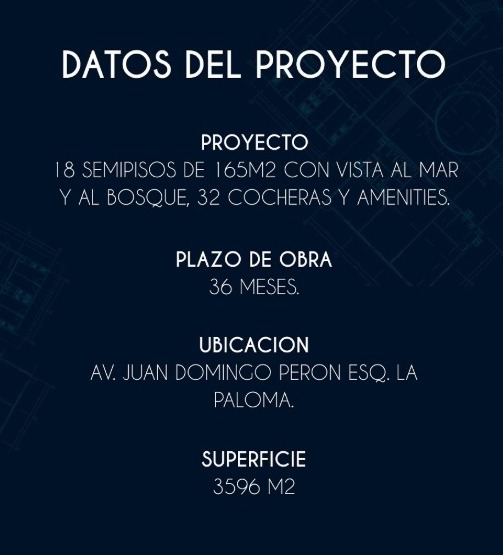 DATOS DEL PROYECTO

PROYECTO
18 SEMIPISOS DE 165M2 CON VISTA AL MAR Y AL BOSQUE, 32 COCHERAS Y AMENITIES.

PLAZO DE OBRA
36 MESES.

UBICACION
AV. JUAN DOMINGO PERON ESQ. LA PALOMA.

SUPERFICIE
3596 M2